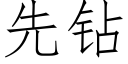 先钻